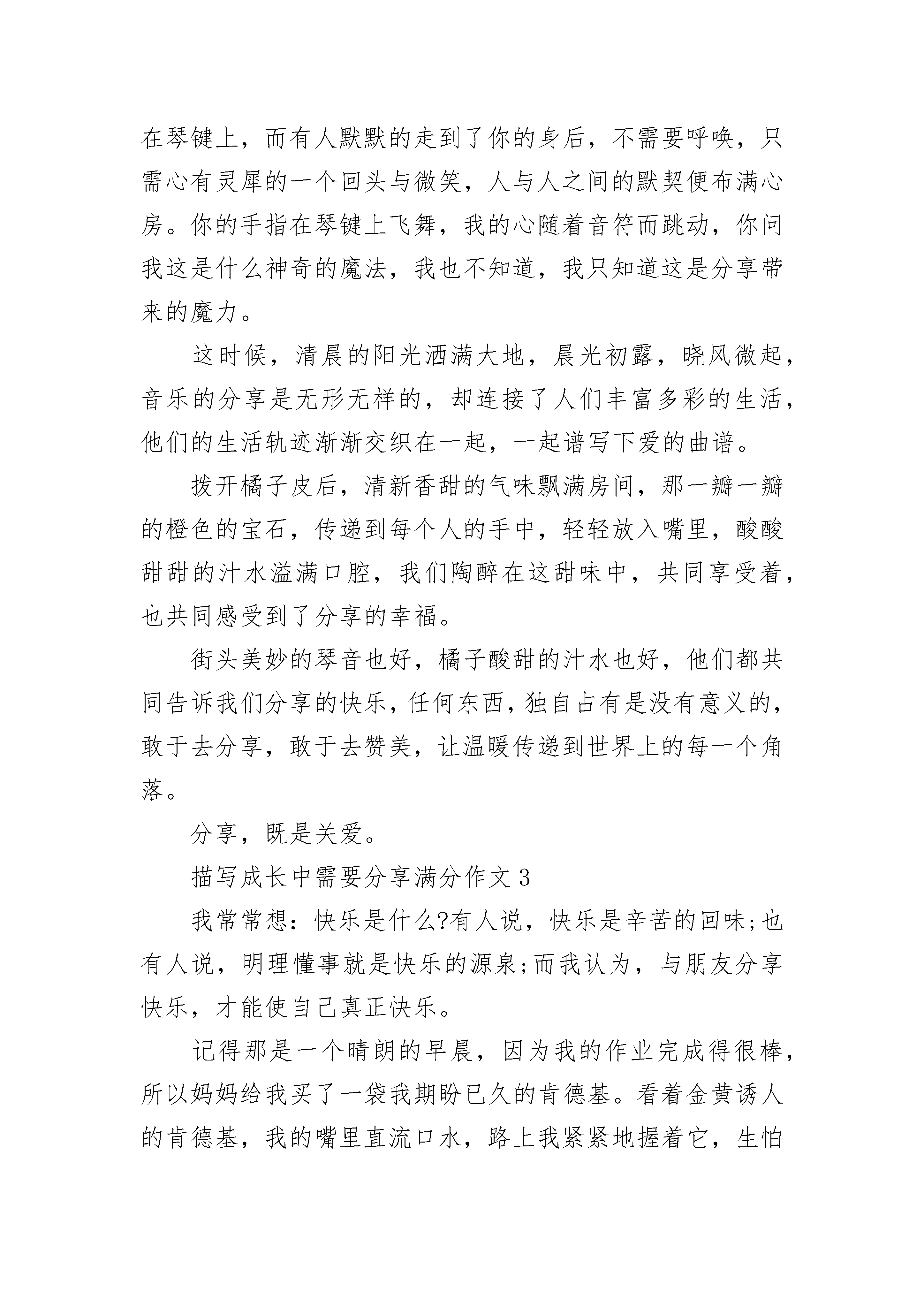 在琴键上，而有人默默的走到了你的身后，不需要呼唤，只需心有灵犀的一个回头与微笑，人与人之间的默契便布满心房。你的手指在琴键上飞舞，我的心随着音符而跳动，你问我这是什么神奇的魔法，我也不知道，我只知道这是分享带来的魔力。

这时候，清晨的阳光洒满大地，晨光初露，晓风微起，音乐的分享是无形无样的，却连接了人们丰富多彩的生活，他们的生活轨迹渐渐交织在一起，一起谱写下爱的曲谱。

拨开橘子皮后，清新香甜的气味飘满房间，那一瓣一瓣的橙色的宝石，传递到每个人的手中，轻轻放入嘴里，酸酸甜甜的汁水溢满口腔，我们陶醉在这甜味中，共同享受着，也共同感受到了分享的幸福。

街头美妙的琴音也好，橘子酸甜的汁水也好，他们都共同告诉我们分享的快乐，任何东西，独自占有是没有意义的，敢于去分享，敢于去赞美，让温暖传递到世界上的每一个角落。

分享，既是关爱。

描写成长中需要分享满分作文 3

我常常想：快乐是什么?有人说，快乐是辛苦的回味;也有人说，明理懂事就是快乐的源泉;而我认为，与朋友分享快乐，才能使自己真正快乐。

记得那是一个晴朗的早晨，因为我的作业完成得很棒，所以妈妈给我买了一袋我期盼已久的肯德基。看着金黄诱人的肯德基，我的嘴里直流口水，路上我紧紧地握着它，生怕